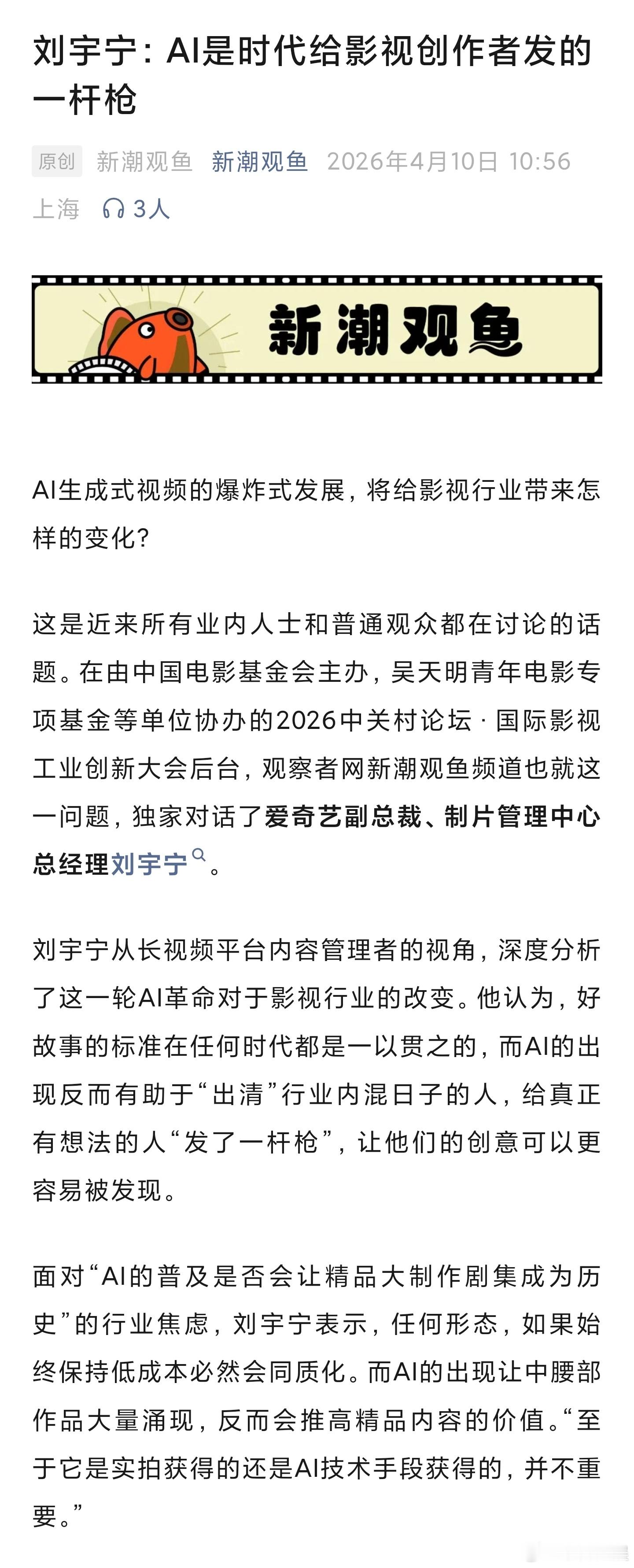 刘宇宁：AI是时代给影视创作者发的一杆枪

原创 新潮观鱼 新潮观鱼 2026年4月10日 10:56 上海 3人

新潮观鱼

AI生成式视频的爆炸式发展，将给影视行业带来怎样的变化？

这是近来所有业内人士和普通观众都在讨论的话题。在由中国电影基金会主办，吴天明青年电影专项基金等单位协办的2026中关村论坛 · 国际影视工业创新大会后台，观察者网新潮观鱼频道也就这一问题，独家对话了爱奇艺副总裁、制片管理中心总经理刘宇宁。

刘宇宁从长视频平台内容管理者的视角，深度分析了这一轮AI革命对于影视行业的改变。他认为，好故事的标准在任何时代都是一以贯之的，而AI的出现反而有助于“出清”行业内混日子的人，给真正有想法的人“发了一杆枪”，让他们的创意可以更容易被发现。

面对“AI的普及是否会让精品大制作剧集成为历史”的行业焦虑，刘宇宁表示，任何形态，如果始终保持低成本必然会同质化。而AI的出现让中腰部作品大量涌现，反而会推高精品内容的价值。“至于它是实拍获得的还是AI技术手段获得的，并不重要。”